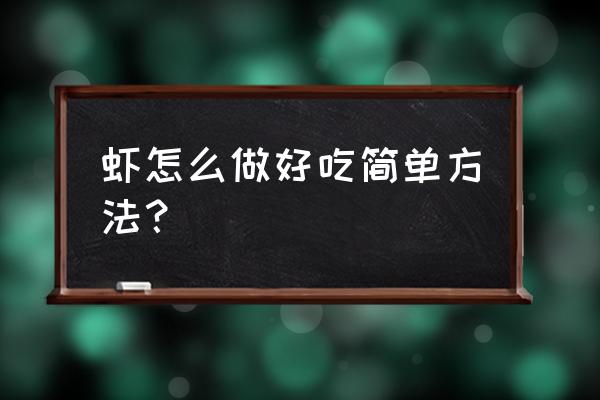 虾怎么做好吃简单方法？